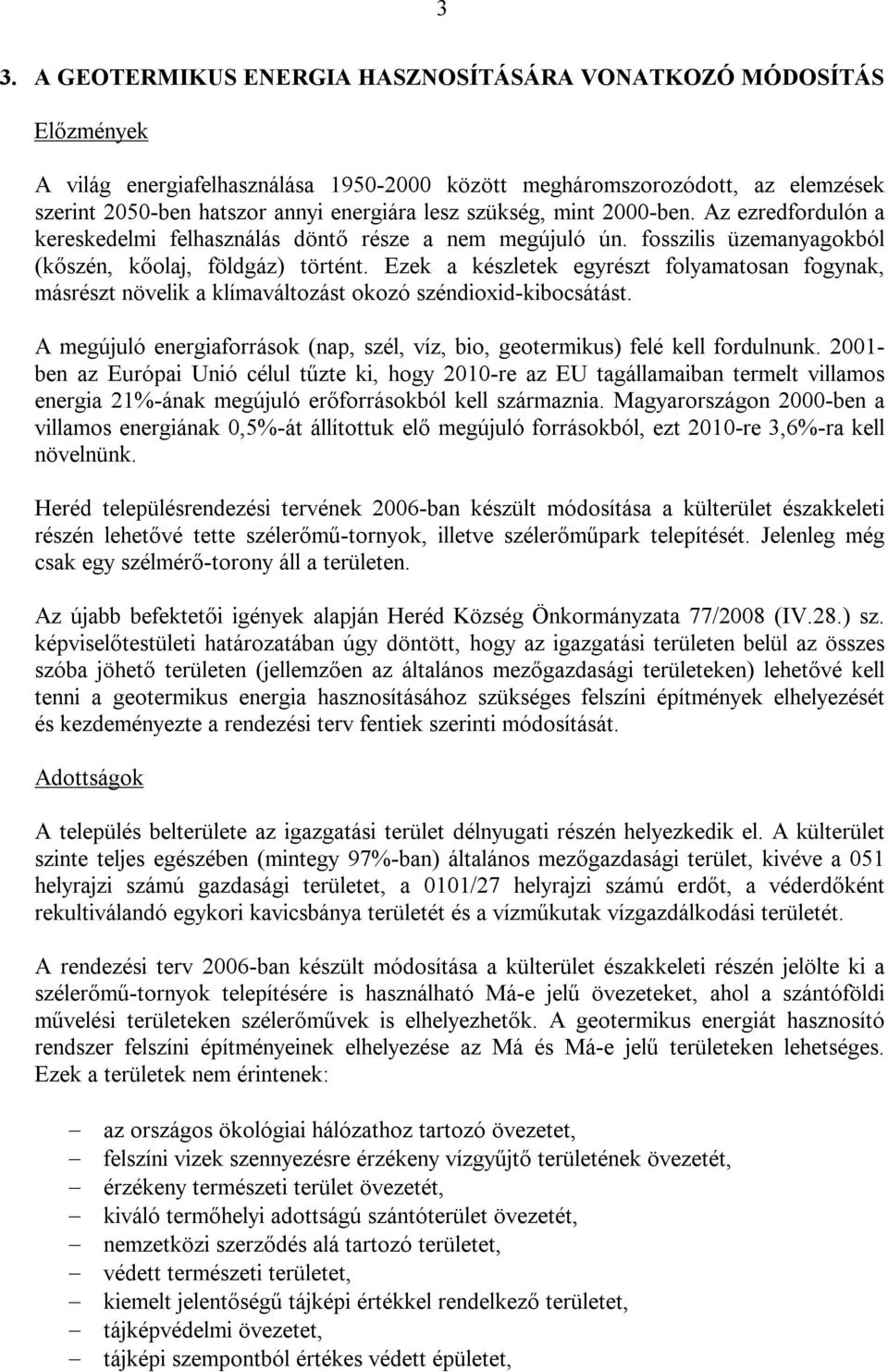 3

3. A GEOTERMIKUS ENERGIA HASZNOSÍTÁSÁRA VONATKOZÓ MÓDOSÍTÁS

Előzmények

A világ energiafelhasználása 1950-2000 között megháromszorozódott, az elemzések szerint 2050-ben hatszor annyi energiára lesz szükség, mint 2000-ben. Az ezredfordulón a kereskedelmi felhasználás döntő része a nem megújuló ún. fosszilis üzemanyagokból (kőszén, kőolaj, földgáz) történt. Ezek a készletek egyrészt folyamatosan fogynak, másrészt növelik a klímaváltozást okozó széndioxid-kibocsátást.

A megújuló energiaforrások (nap, szél, víz, bio, geotermikus) felé kell fordulnunk. 2001-ben az Európai Unió célul tűzte ki, hogy 2010-re az EU tagállamaiban termelt villamos energia 21%-ának megújuló erőforrásokból kell származnia. Magyarországon 2000-ben a villamos energiának 0,5%-át állítottuk elő megújuló forrásokból, ezt 2010-re 3,6%-ra kell növelnünk.

Heréd településrendezési tervének 2006-ban készült módosítása a külterület északkeleti részén lehetővé tette szélerőmű-tornyok, illetve szélerőműpark telepítését. Jelenleg még csak egy szélmérő-torony áll a területen.

Az újabb befektetői igények alapján Heréd Község Önkormányzata 77/2008 (IV.28.) sz. képviselőtestületi határozatában úgy döntött, hogy az igazgatási területen belül az összes szóba jöhető területen (jellemzően az általános mezőgazdasági területeken) lehetővé kell tenni a geotermikus energia hasznosításához szükséges felszíni építmények elhelyezését és kezdeményezte a rendezési terv fentiek szerinti módosítását.

Adottságok

A település belterülete az igazgatási terület délnyugati részén helyezkedik el. A külterület szinte teljes egészében (mintegy 97%-ban) általános mezőgazdasági terület, kivéve a 051 helyrajzi számú gazdasági területet, a 0101/27 helyrajzi számú erdőt, a véderdőként rekultiválandó egykori kavicsbánya területét és a vízműkutak vízgazdálkodási területét.

A rendezési terv 2006-ban készült módosítása a külterület északkeleti részén jelölte ki a szélerőmű-tornyok telepítésére is használható Má-e jelű övezeteket, ahol a szántóföldi művelési területeken szélerőművek is elhelyezhetők. A geotermikus energiát hasznosító rendszer felszíni építményeinek elhelyezése az Má és Má-e jelű területeken lehetséges. Ezek a területek nem érintenek:

– az országos ökológiai hálózathoz tartozó övezetet,
– felszíni vizek szennyezésre érzékeny vízgyűjtő területének övezetét,
– érzékeny természeti terület övezetét,
– kiváló termőhelyi adottságú szántóterület övezetét,
– nemzetközi szerződés alá tartozó területet,
– védett természeti területet,
– kiemelt jelentőségű tájképi értékkel rendelkező területet,
– tájképvédelmi övezetet,
– tájképi szempontból értékes védett épületet,